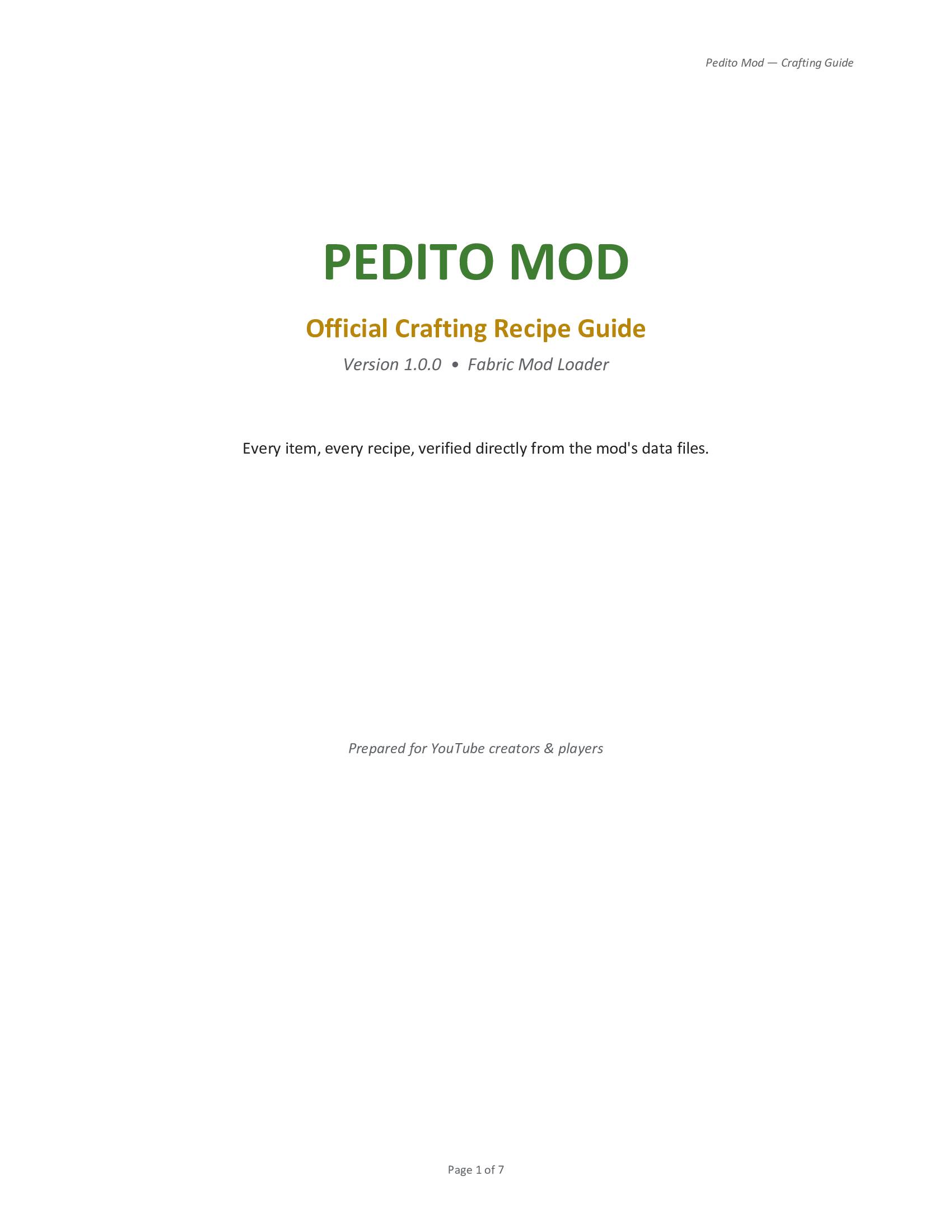 Pedito Mod — Crafting Guide

PEDITO MOD

Official Crafting Recipe Guide

Version 1.0.0 • Fabric Mod Loader

Every item, every recipe, verified directly from the mod's data files.

Prepared for YouTube creators & players

Page 1 of 7